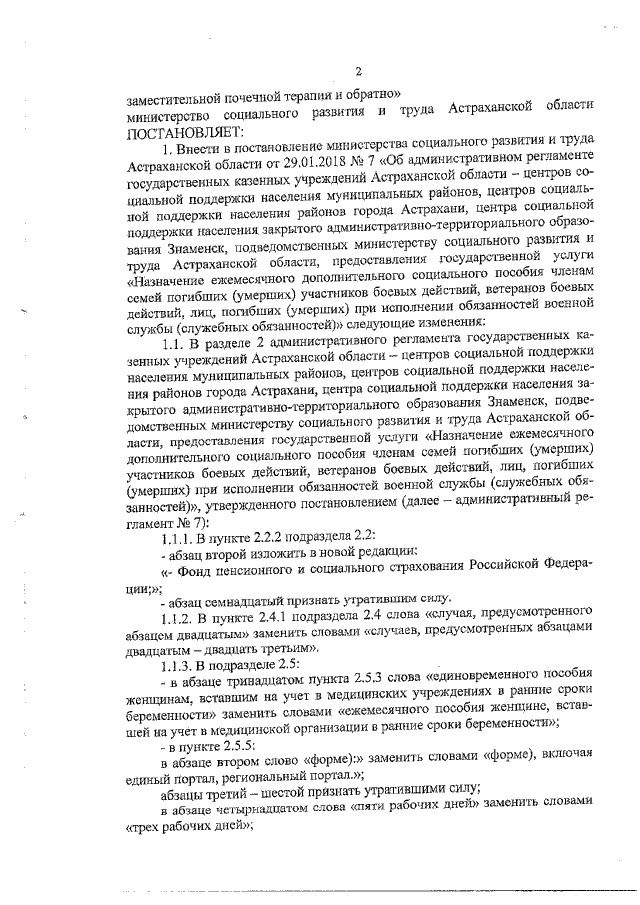 2

заместительной почечной терапии и обратно»

министерство социального развития и труда Астраханской области ПОСТАНОВЛЯЕТ:

1. Внести в постановление министерства социального развития и труда Астраханской области от 29.01.2018 № 7 «Об административном регламенте государственных казенных учреждений Астраханской области – центров социальной поддержки населения муниципальных районов, центров социальной поддержки населения районов города Астрахани, центра социальной поддержки населения закрытого административно-территориального образования Знаменск, подведомственных министерству социального развития и труда Астраханской области, предоставления государственной услуги «Назначение ежемесячного дополнительного социального пособия членам семей погибших (умерших) участников боевых действий, ветеранов боевых действий, лиц, погибших (умерших) при исполнении обязанностей военной службы (служебных обязанностей)» следующие изменения:

1.1. В разделе 2 административного регламента государственных казенных учреждений Астраханской области – центров социальной поддержки населения муниципальных районов, центров социальной поддержки населения районов города Астрахани, центра социальной поддержки населения закрытого административно-территориального образования Знаменск, подведомственных министерству социального развития и труда Астраханской области, предоставления государственной услуги «Назначение ежемесячного дополнительного социального пособия членам семей погибших (умерших) участников боевых действий, ветеранов боевых действий, лиц, погибших (умерших) при исполнении обязанностей военной службы (служебных обязанностей)», утвержденного постановлением (далее – административный регламент № 7):

1.1.1. В пункте 2.2.2 подраздела 2.2:

- абзац второй изложить в новой редакции:

«- Фонд пенсионного и социального страхования Российской Федерации;»;

- абзац семнадцатый признать утратившим силу.

1.1.2. В пункте 2.4.1 подраздела 2.4 слова «случая, предусмотренного абзацем двадцатым» заменить словами «случаев, предусмотренных абзацами двадцатым – двадцать третьим».

1.1.3. В подразделе 2.5:

- в абзаце тринадцатом пункта 2.5.3 слова «единовременного пособия женщинам, вставшим на учет в медицинских учреждениях в ранние сроки беременности» заменить словами «ежемесячного пособия женщине, вставшей на учет в медицинской организации в ранние сроки беременности»;

- в пункте 2.5.5:

в абзаце втором слово «форме):» заменить словами «форме), включая единый портал, региональный портал.»;

абзацы третий – шестой признать утратившими силу;

в абзаце четырнадцатом слова «пяти рабочих дней» заменить словами «трех рабочих дней»;